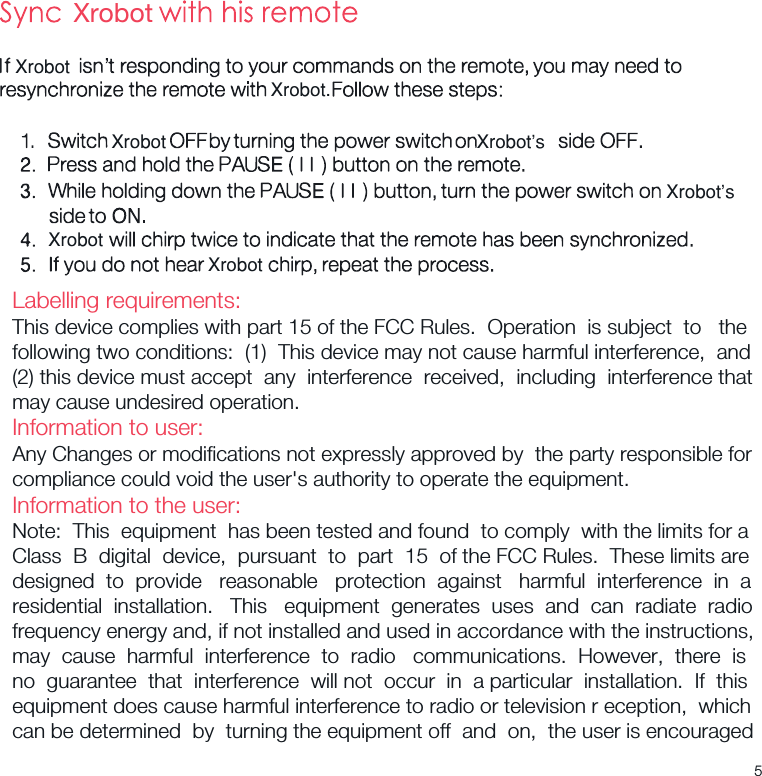 Sync Xrobot with his remote

If Xrobot isn't responding to your commands on the remote, you may need to resynchronize the remote with Xrobot.Follow these steps:

1. Switch Xrobot OFF by turning the power switch onXrobot's side OFF.
2. Press and hold the PAUSE ( I I ) button on the remote.
3. While holding down the PAUSE ( I I ) button, turn the power switch on Xrobot's side to ON.
4. Xrobot will chirp twice to indicate that the remote has been synchronized.
5. If you do not hear Xrobot chirp, repeat the process.

Labelling requirements:
This device complies with part 15 of the FCC Rules. Operation is subject to the following two conditions: (1) This device may not cause harmful interference, and (2) this device must accept any interference received, including interference that may cause undesired operation.

Information to user:
Any Changes or modifications not expressly approved by the party responsible for compliance could void the user's authority to operate the equipment.

Information to the user:
Note: This equipment has been tested and found to comply with the limits for a Class B digital device, pursuant to part 15 of the FCC Rules. These limits are designed to provide reasonable protection against harmful interference in a residential installation. This equipment generates uses and can radiate radio frequency energy and, if not installed and used in accordance with the instructions, may cause harmful interference to radio communications. However, there is no guarantee that interference will not occur in a particular installation. If this equipment does cause harmful interference to radio or television r eception, which can be determined by turning the equipment off and on, the user is encouraged

5